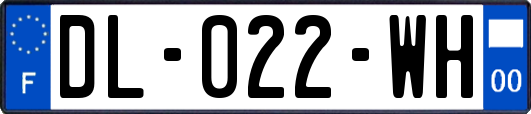 F

DL-022-WH

00